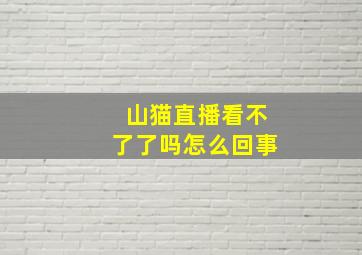 山猫直播看不了了吗怎么回事